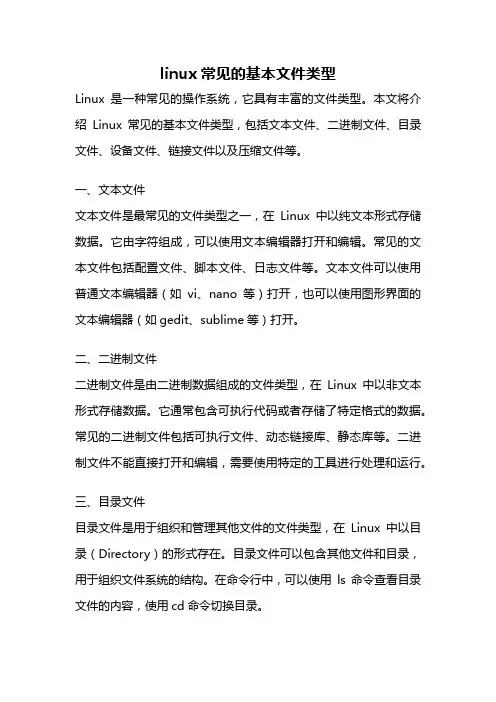 linux 常见的基本文件类型

Linux 是一种常见的操作系统，它具有丰富的文件类型。本文将介绍 Linux 常见的基本文件类型，包括文本文件、二进制文件、目录文件、设备文件、链接文件以及压缩文件等。

一、文本文件

文本文件是最常见的文件类型之一，在 Linux 中以纯文本形式存储数据。它由字符组成，可以使用文本编辑器打开和编辑。常见的文本文件包括配置文件、脚本文件、日志文件等。文本文件可以使用普通文本编辑器（如 vi、nano 等）打开，也可以使用图形界面的文本编辑器（如 gedit、sublime 等）打开。

二、二进制文件

二进制文件是由二进制数据组成的文件类型，在 Linux 中以非文本形式存储数据。它通常包含可执行代码或者存储了特定格式的数据。常见的二进制文件包括可执行文件、动态链接库、静态库等。二进制文件不能直接打开和编辑，需要使用特定的工具进行处理和运行。

三、目录文件

目录文件是用于组织和管理其他文件的文件类型，在 Linux 中以目录（Directory）的形式存在。目录文件可以包含其他文件和目录，用于组织文件系统的结构。在命令行中，可以使用 ls 命令查看目录文件的内容，使用 cd 命令切换目录。